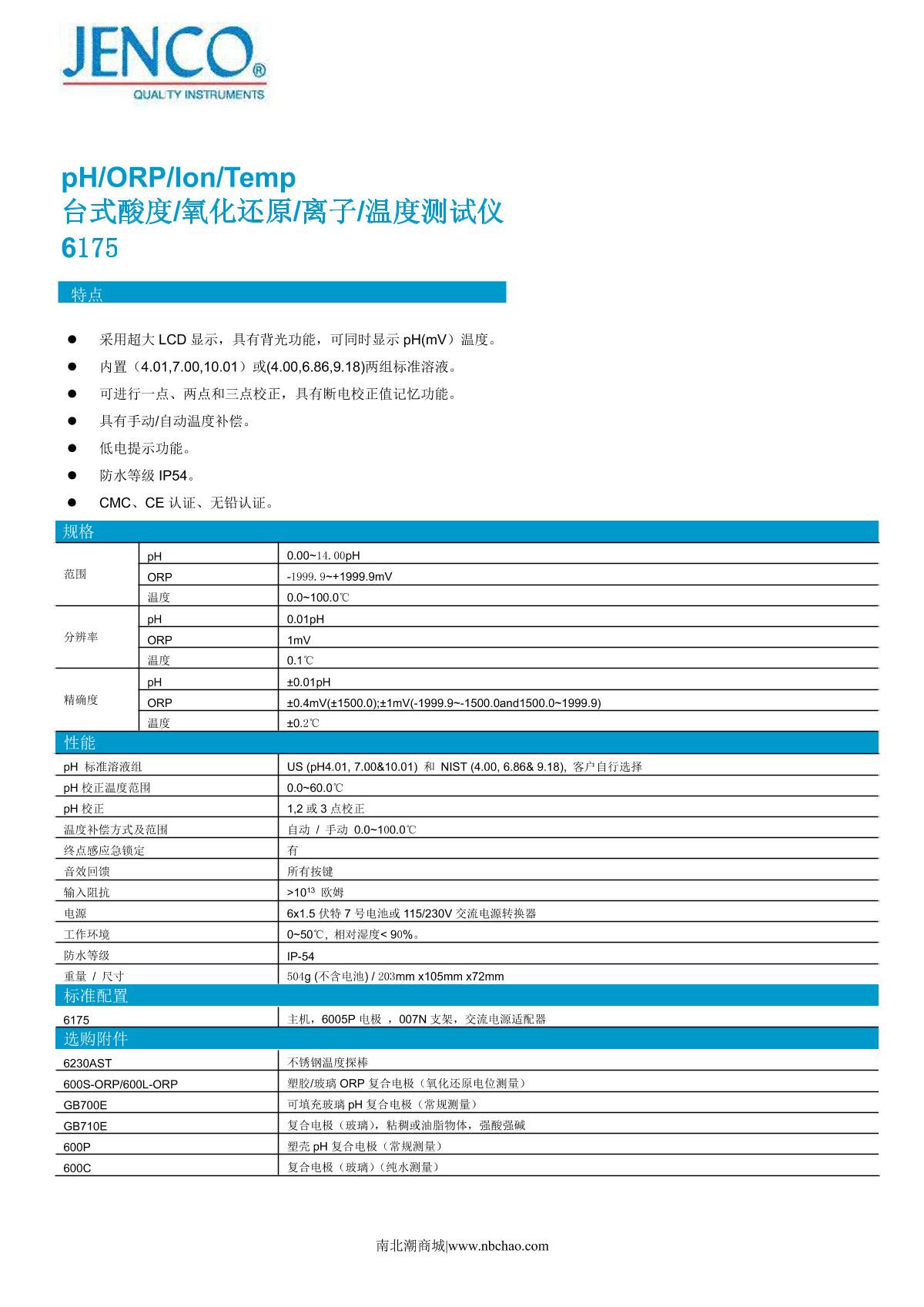 JENCO®
QUALITY INSTRUMENTS

pH/ORP/Ion/Temp
台式酸度/氧化还原/离子/温度测试仪
6175

特点

- 采用超大 LCD 显示，具有背光功能，可同时显示 pH(mV）温度。
- 内置（4.01,7.00,10.01）或(4.00,6.86,9.18)两组标准溶液。
- 可进行一点、两点和三点校正，具有断电校正值记忆功能。
- 具有手动/自动温度补偿。
- 低电提示功能。
- 防水等级 IP54。
- CMC、CE 认证、无铅认证。

规格

| | | |
|---|---|---|
| 范围 | pH | 0.00~14.00pH |
| | ORP | -1999.9~+1999.9mV |
| | 温度 | 0.0~100.0℃ |
| 分辨率 | pH | 0.01pH |
| | ORP | 1mV |
| | 温度 | 0.1℃ |
| 精确度 | pH | ±0.01pH |
| | ORP | ±0.4mV(±1500.0);±1mV(-1999.9~-1500.0and1500.0~1999.9) |
| | 温度 | ±0.2℃ |

性能

| | |
|---|---|
| pH 标准溶液组 | US (pH4.01, 7.00&10.01) 和 NIST (4.00, 6.86& 9.18), 客户自行选择 |
| pH 校正温度范围 | 0.0~60.0℃ |
| pH 校正 | 1,2 或 3 点校正 |
| 温度补偿方式及范围 | 自动 / 手动 0.0~100.0℃ |
| 终点感应急锁定 | 有 |
| 音效回馈 | 所有按键 |
| 输入阻抗 | >$10^{13}$ 欧姆 |
| 电源 | 6x1.5 伏特 7 号电池或 115/230V 交流电源转换器 |
| 工作环境 | 0~50℃, 相对湿度< 90%。 |
| 防水等级 | IP-54 |
| 重量 / 尺寸 | 504g (不含电池) / 203mm x105mm x72mm |

标准配置

| | |
|---|---|
| 6175 | 主机，6005P 电极 ，007N 支架，交流电源适配器 |

选购附件

| | |
|---|---|
| 6230AST | 不锈钢温度探棒 |
| 600S-ORP/600L-ORP | 塑胶/玻璃 ORP 复合电极（氧化还原电位测量） |
| GB700E | 可填充玻璃 pH 复合电极（常规测量） |
| GB710E | 复合电极（玻璃），粘稠或油脂物体，强酸强碱 |
| 600P | 塑壳 pH 复合电极（常规测量） |
| 600C | 复合电极（玻璃）（纯水测量） |

南北潮商城|www.nbchao.com